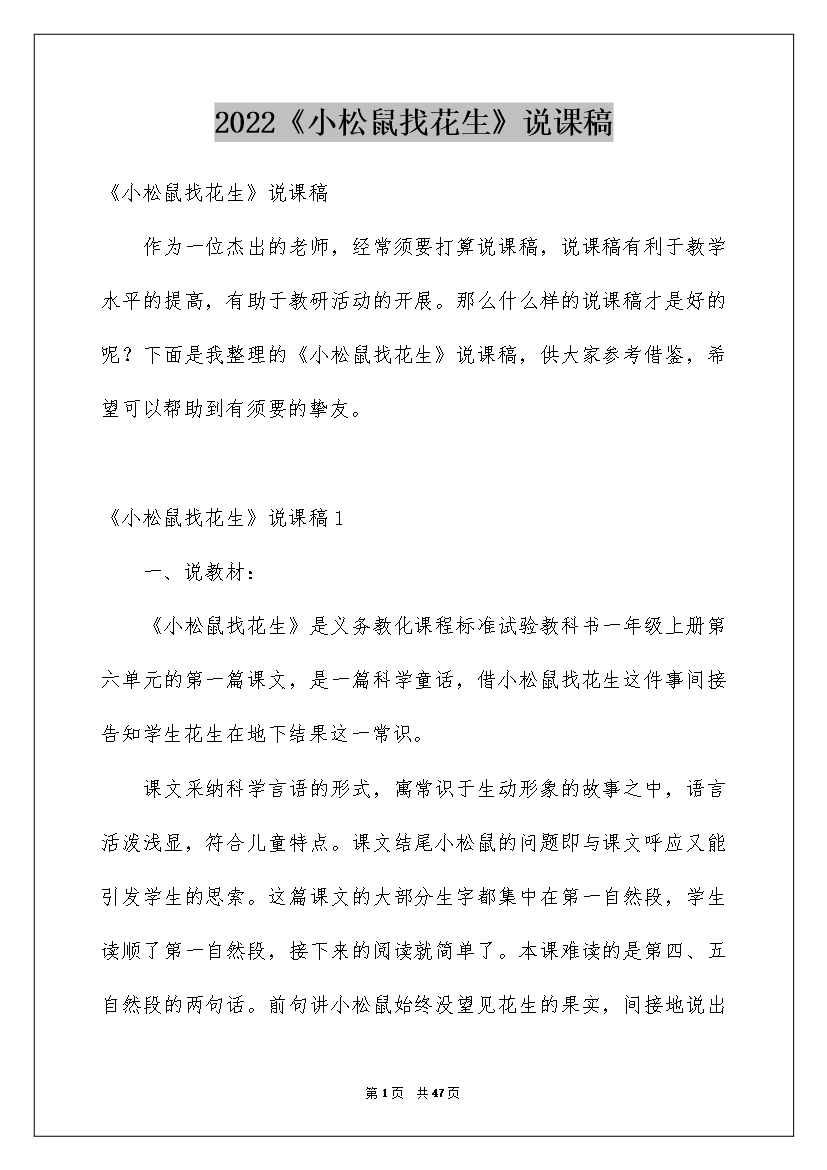 2022《小松鼠找花生》说课稿

《小松鼠找花生》说课稿

作为一位杰出的老师，经常须要打算说课稿，说课稿有利于教学水平的提高，有助于教研活动的开展。那么什么样的说课稿才是好的呢？下面是我整理的《小松鼠找花生》说课稿，供大家参考借鉴，希望可以帮助到有须要的挚友。

《小松鼠找花生》说课稿1

一、说教材：

《小松鼠找花生》是义务教化课程标准试验教科书一年级上册第六单元的第一篇课文，是一篇科学童话，借小松鼠找花生这件事间接告知学生花生在地下结果这一常识。

课文采纳科学言语的形式，寓常识于生动形象的故事之中，语言活泼浅显，符合儿童特点。课文结尾小松鼠的问题即与课文呼应又能引发学生的思索。这篇课文的大部分生字都集中在第一自然段，学生读顺了第一自然段，接下来的阅读就简单了。本课难读的是第四、五自然段的两句话。前句讲小松鼠始终没望见花生的果实，间接地说出

第1页 共47页